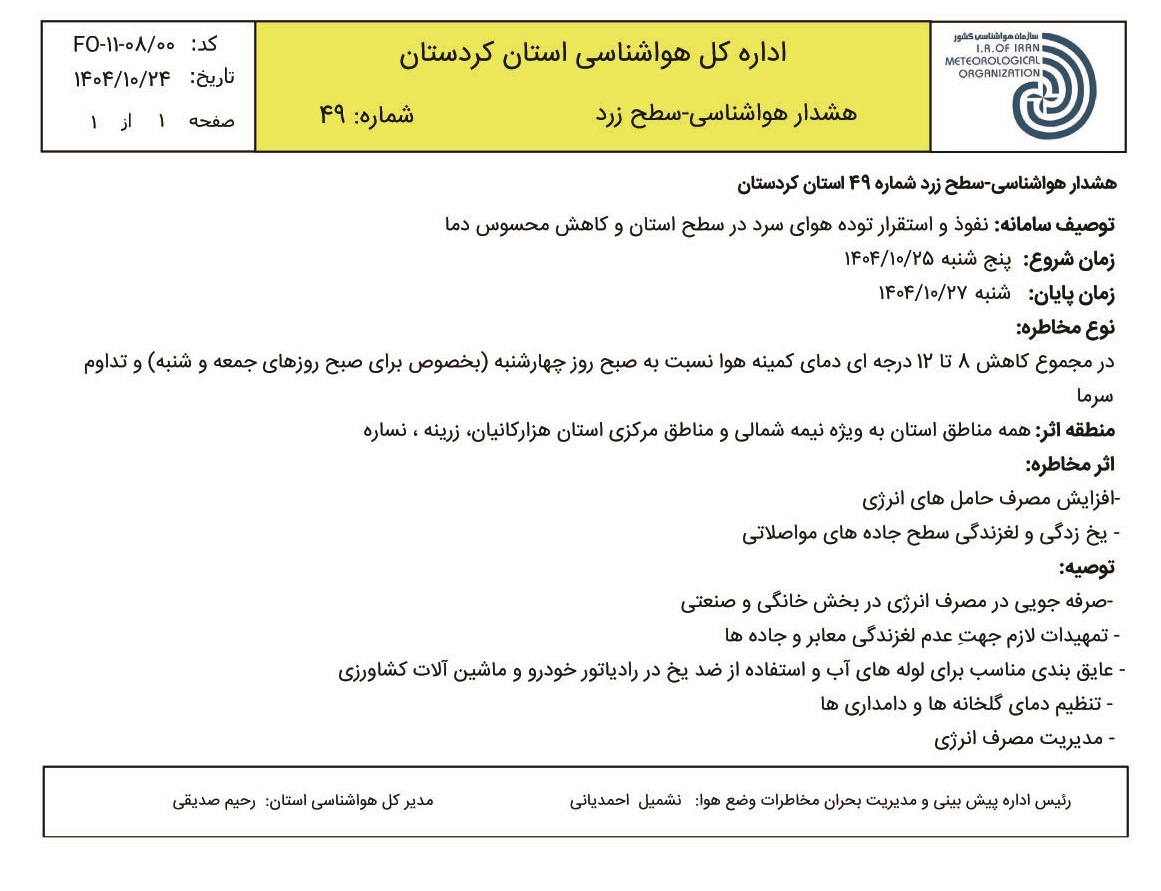 سازمان هواشناسی کشور
I.R.OF IRAN
METEOROLOGICAL
ORGANIZATION

اداره کل هواشناسی استان کردستان

هشدار هواشناسی-سطح زرد شماره: ۴۹

کد: FO-۱۱-۰۸/۰۰
تاریخ: ۱۴۰۴/۱۰/۲۴
صفحه ۱ از ۱

هشدار هواشناسی-سطح زرد شماره ۴۹ استان کردستان

توصیف سامانه: نفوذ و استقرار توده هوای سرد در سطح استان و کاهش محسوس دما
زمان شروع: پنج شنبه ۱۴۰۴/۱۰/۲۵
زمان پایان: شنبه ۱۴۰۴/۱۰/۲۷
نوع مخاطره:
در مجموع کاهش ۸ تا ۱۲ درجه ای دمای کمینه هوا نسبت به صبح روز چهارشنبه (بخصوص برای صبح روزهای جمعه و شنبه) و تداوم سرما
منطقه اثر: همه مناطق استان به ویژه نیمه شمالی و مناطق مرکزی استان هزارکانیان، زرینه ، نساره
اثر مخاطره:
-افزایش مصرف حامل های انرژی
- یخ زدگی و لغزندگی سطح جاده های مواصلاتی
توصیه:
-صرفه جویی در مصرف انرژی در بخش خانگی و صنعتی
- تمهیدات لازم جهتِ عدم لغزندگی معابر و جاده ها
- عایق بندی مناسب برای لوله های آب و استفاده از ضد یخ در رادیاتور خودرو و ماشین آلات کشاورزی
- تنظیم دمای گلخانه ها و دامداری ها
- مدیریت مصرف انرژی

رئیس اداره پیش بینی و مدیریت بحران مخاطرات وضع هوا: نشمیل احمدیانی
مدیر کل هواشناسی استان: رحیم صدیقی